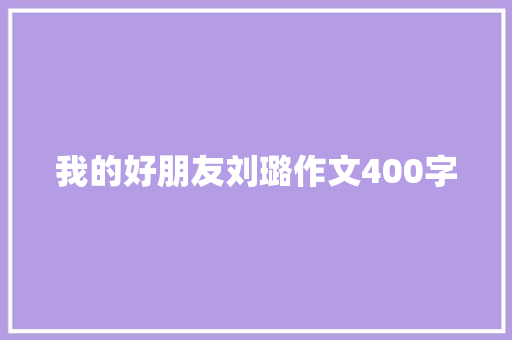 我的好朋友刘璐作文400字